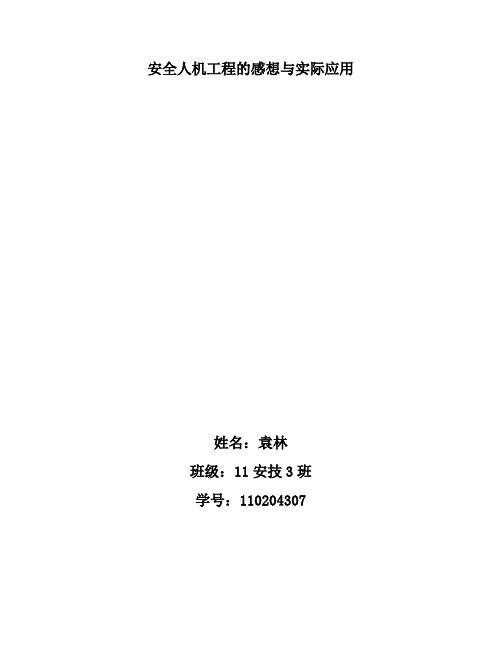 安全人机工程的感想与实际应用

姓名：袁林

班级：11 安技 3 班

学号：110204307